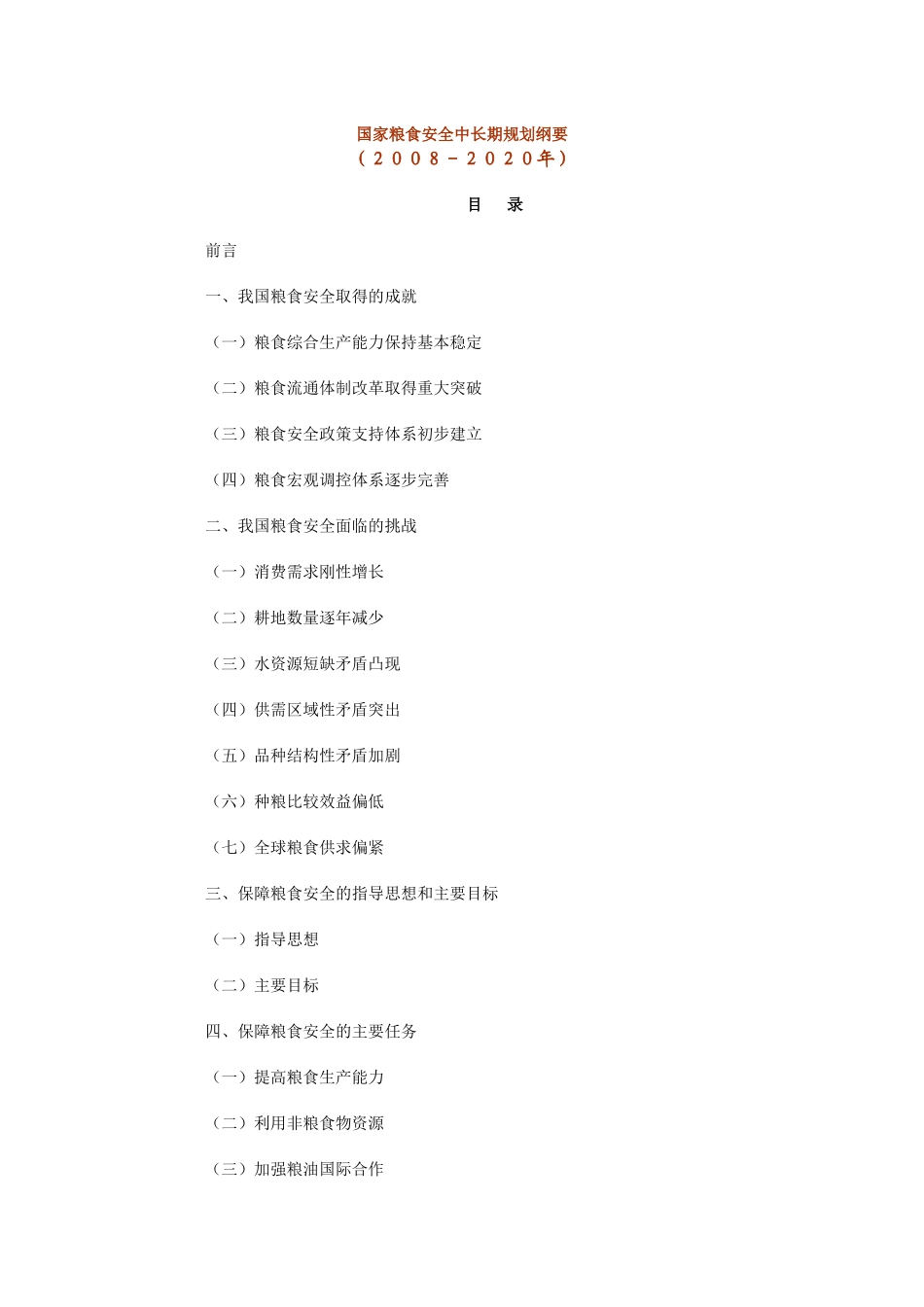 国家粮食安全中长期规划纲要
（２００８－２０２０年）

目　录

前言

一、我国粮食安全取得的成就

（一）粮食综合生产能力保持基本稳定

（二）粮食流通体制改革取得重大突破

（三）粮食安全政策支持体系初步建立

（四）粮食宏观调控体系逐步完善

二、我国粮食安全面临的挑战

（一）消费需求刚性增长

（二）耕地数量逐年减少

（三）水资源短缺矛盾凸现

（四）供需区域性矛盾突出

（五）品种结构性矛盾加剧

（六）种粮比较效益偏低

（七）全球粮食供求偏紧

三、保障粮食安全的指导思想和主要目标

（一）指导思想

（二）主要目标

四、保障粮食安全的主要任务

（一）提高粮食生产能力

（二）利用非粮食物资源

（三）加强粮油国际合作